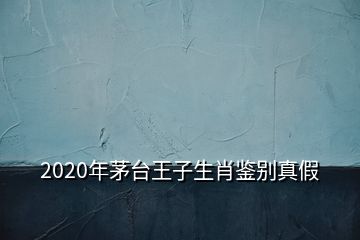 2020年茅台王子生肖鉴别真假